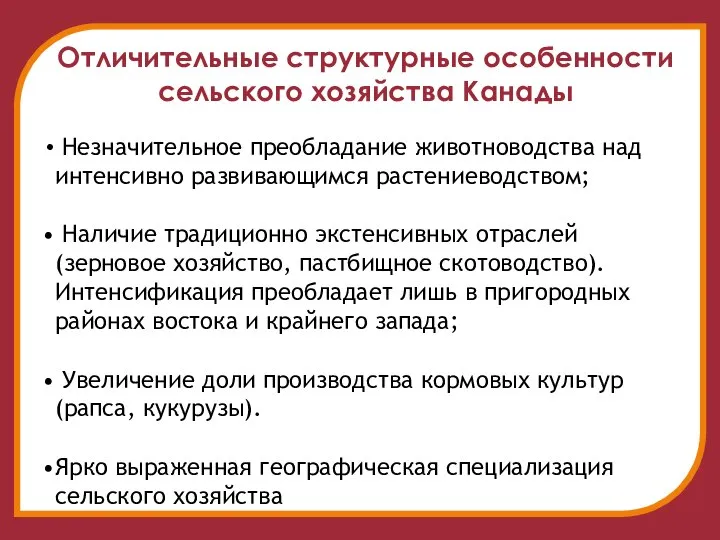 Отличительные структурные особенности сельского хозяйства Канады

• Незначительное преобладание животноводства над интенсивно развивающимся растениеводством;

• Наличие традиционно экстенсивных отраслей (зерновое хозяйство, пастбищное скотоводство). Интенсификация преобладает лишь в пригородных районах востока и крайнего запада;

• Увеличение доли производства кормовых культур (рапса, кукурузы).

•Ярко выраженная географическая специализация сельского хозяйства